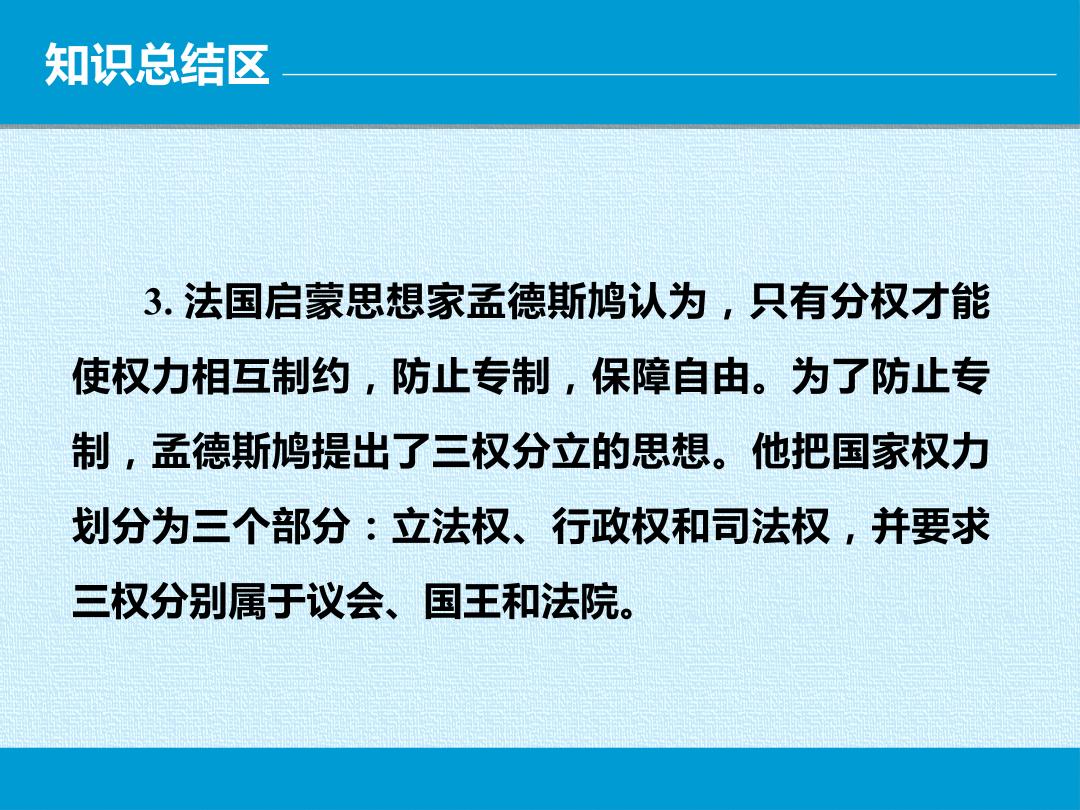 知识总结区

3.法国启蒙思想家孟德斯鸠认为，只有分权才能使权力相互制约，防止专制，保障自由。为了防止专制，孟德斯鸠提出了三权分立的思想。他把国家权力划分为三个部分：立法权、行政权和司法权，并要求三权分别属于议会、国王和法院。